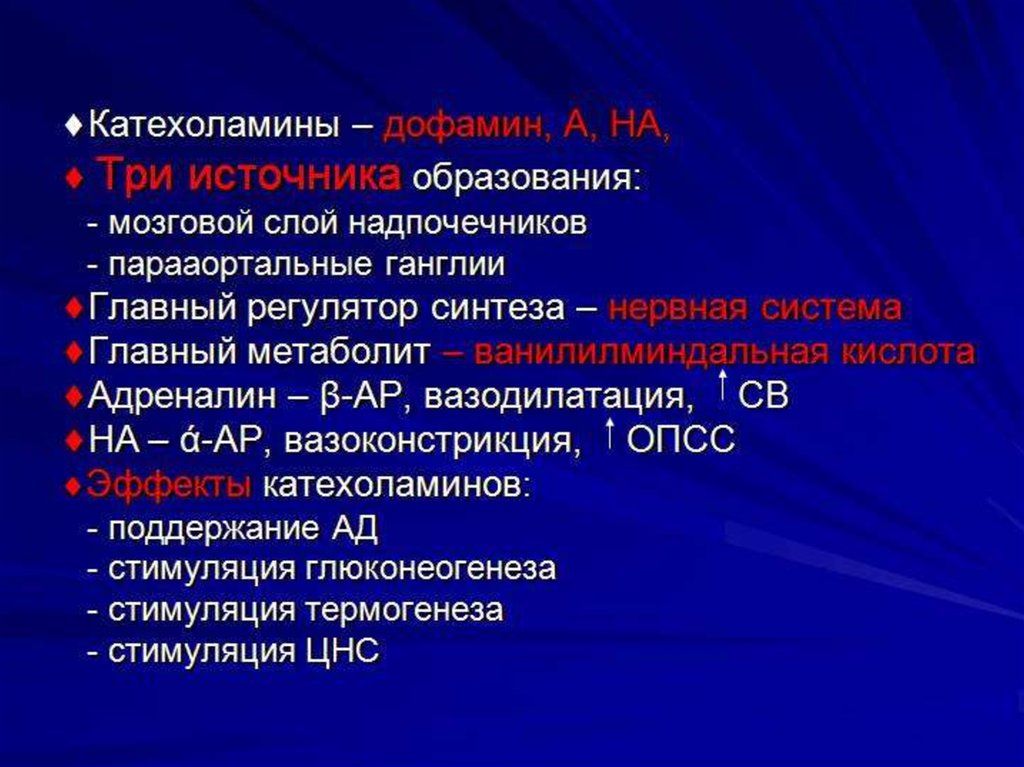 ♦Катехоламины – дофамин, А, НА,
♦ Три источника образования:
- мозговой слой надпочечников
- парааортальные ганглии
♦Главный регулятор синтеза – нервная система
♦Главный метаболит – ванилилминдальная кислота
♦Адреналин – β-АР, вазодилатация, ↑ СВ
♦НА – ά-АР, вазоконстрикция, ↑ ОПСС
♦Эффекты катехоламинов:
- поддержание АД
- стимуляция глюконеогенеза
- стимуляция термогенеза
- стимуляция ЦНС